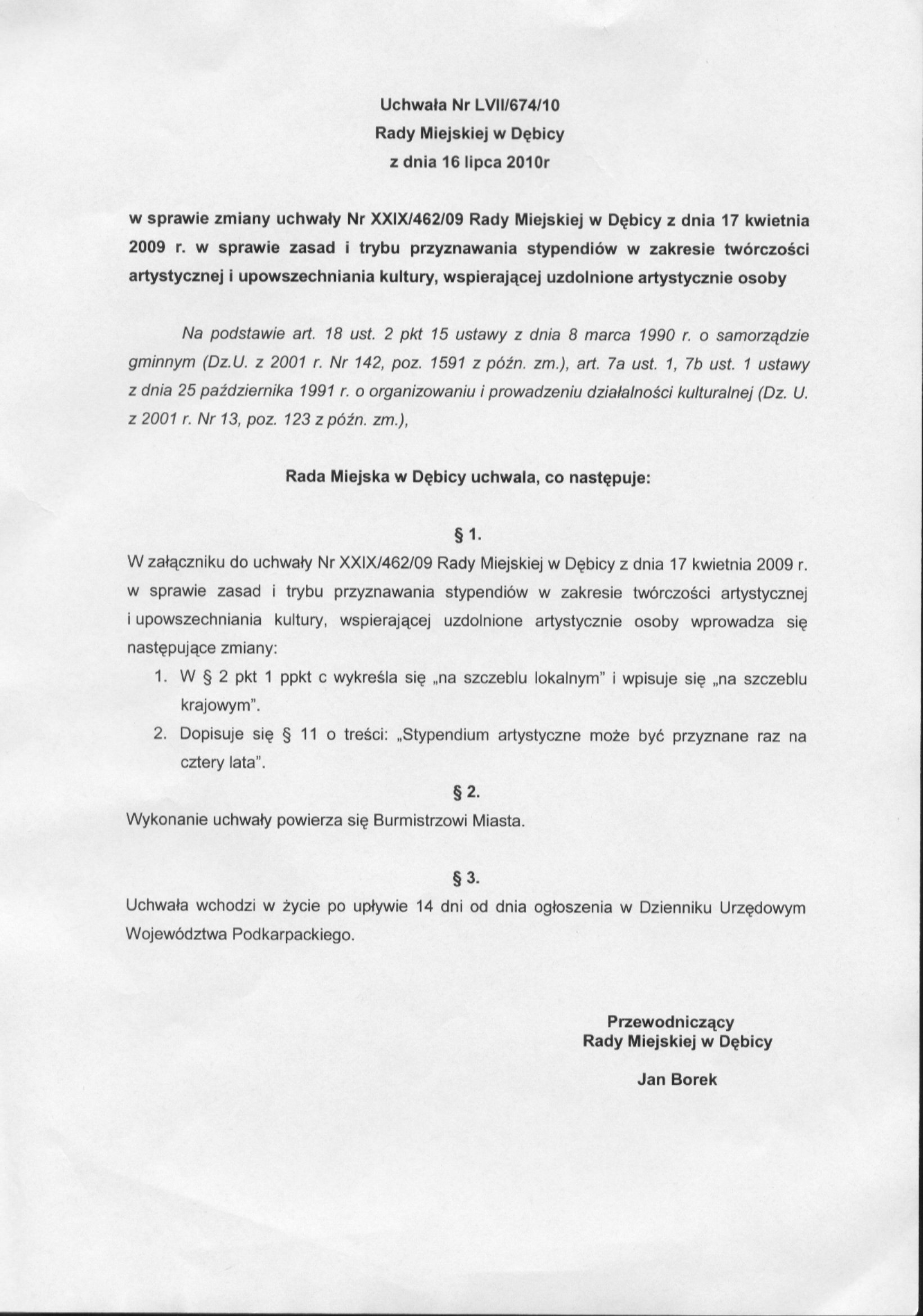 Uchwała Nr LVII/674/10
Rady Miejskiej w Dębicy
z dnia 16 lipca 2010r

w sprawie zmiany uchwały Nr XXIX/462/09 Rady Miejskiej w Dębicy z dnia 17 kwietnia 2009 r. w sprawie zasad i trybu przyznawania stypendiów w zakresie twórczości artystycznej i upowszechniania kultury, wspierającej uzdolnione artystycznie osoby

Na podstawie art. 18 ust. 2 pkt 15 ustawy z dnia 8 marca 1990 r. o samorządzie gminnym (Dz.U. z 2001 r. Nr 142, poz. 1591 z późn. zm.), art. 7a ust. 1, 7b ust. 1 ustawy z dnia 25 października 1991 r. o organizowaniu i prowadzeniu działalności kulturalnej (Dz. U. z 2001 r. Nr 13, poz. 123 z późn. zm.),

Rada Miejska w Dębicy uchwala, co następuje:

§ 1.
W załączniku do uchwały Nr XXIX/462/09 Rady Miejskiej w Dębicy z dnia 17 kwietnia 2009 r. w sprawie zasad i trybu przyznawania stypendiów w zakresie twórczości artystycznej i upowszechniania kultury, wspierającej uzdolnione artystycznie osoby wprowadza się następujące zmiany:
1. W § 2 pkt 1 ppkt c wykreśla się „na szczeblu lokalnym" i wpisuje się „na szczeblu krajowym".
2. Dopisuje się § 11 o treści: „Stypendium artystyczne może być przyznane raz na cztery lata".

§ 2.
Wykonanie uchwały powierza się Burmistrzowi Miasta.

§ 3.
Uchwała wchodzi w życie po upływie 14 dni od dnia ogłoszenia w Dzienniku Urzędowym Województwa Podkarpackiego.

Przewodniczący
Rady Miejskiej w Dębicy

Jan Borek